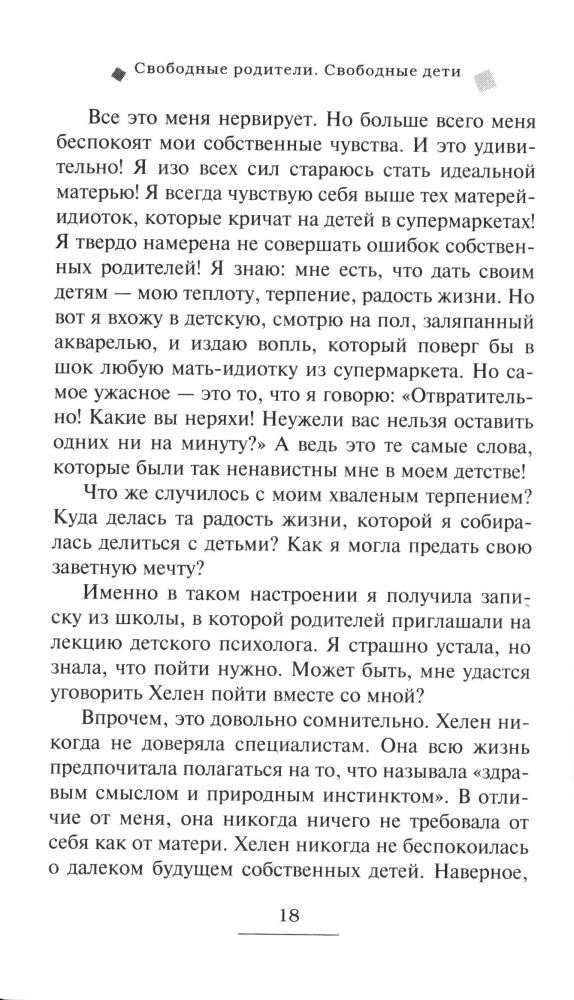 Свободные родители. Свободные дети

Все это меня нервирует. Но больше всего меня беспокоят мои собственные чувства. И это удивительно! Я изо всех сил стараюсь стать идеальной матерью! Я всегда чувствую себя выше тех матерей-идиоток, которые кричат на детей в супермаркетах! Я твердо намерена не совершать ошибок собственных родителей! Я знаю: мне есть, что дать своим детям — мою теплоту, терпение, радость жизни. Но вот я вхожу в детскую, смотрю на пол, заляпанный акварелью, и издаю вопль, который поверг бы в шок любую мать-идиотку из супермаркета. Но самое ужасное — это то, что я говорю: «Отвратительно! Какие вы неряхи! Неужели вас нельзя оставить одних ни на минуту?» А ведь это те самые слова, которые были так ненавистны мне в моем детстве!

Что же случилось с моим хваленым терпением? Куда делась та радость жизни, которой я собиралась делиться с детьми? Как я могла предать свою заветную мечту?

Именно в таком настроении я получила записку из школы, в которой родителей приглашали на лекцию детского психолога. Я страшно устала, но знала, что пойти нужно. Может быть, мне удастся уговорить Хелен пойти вместе со мной?

Впрочем, это довольно сомнительно. Хелен никогда не доверяла специалистам. Она всю жизнь предпочитала полагаться на то, что называла «здравым смыслом и природным инстинктом». В отличие от меня, она никогда ничего не требовала от себя как от матери. Хелен никогда не беспокоилась о далеком будущем собственных детей. Наверное,

18